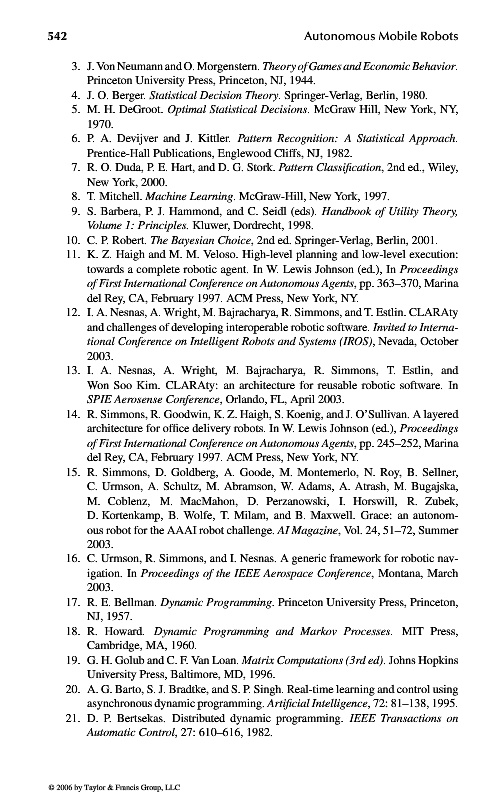 542 Autonomous Mobile Robots

3. J. Von Neumann and O. Morgenstern. Theory of Games and Economic Behavior. Princeton University Press, Princeton, NJ, 1944.
4. J. O. Berger. Statistical Decision Theory. Springer-Verlag, Berlin, 1980.
5. M. H. DeGroot. Optimal Statistical Decisions. McGraw Hill, New York, NY, 1970.
6. P. A. Devijver and J. Kittler. Pattern Recognition: A Statistical Approach. Prentice-Hall Publications, Englewood Cliffs, NJ, 1982.
7. R. O. Duda, P. E. Hart, and D. G. Stork. Pattern Classification, 2nd ed., Wiley, New York, 2000.
8. T. Mitchell. Machine Learning. McGraw-Hill, New York, 1997.
9. S. Barbera, P. J. Hammond, and C. Seidl (eds). Handbook of Utility Theory, Volume 1: Principles. Kluwer, Dordrecht, 1998.
10. C. P. Robert. The Bayesian Choice, 2nd ed. Springer-Verlag, Berlin, 2001.
11. K. Z. Haigh and M. M. Veloso. High-level planning and low-level execution: towards a complete robotic agent. In W. Lewis Johnson (ed.), In Proceedings of First International Conference on Autonomous Agents, pp. 363–370, Marina del Rey, CA, February 1997. ACM Press, New York, NY.
12. I. A. Nesnas, A. Wright, M. Bajracharya, R. Simmons, and T. Estlin. CLARAty and challenges of developing interoperable robotic software. Invited to International Conference on Intelligent Robots and Systems (IROS), Nevada, October 2003.
13. I. A. Nesnas, A. Wright, M. Bajracharya, R. Simmons, T. Estlin, and Won Soo Kim. CLARAty: an architecture for reusable robotic software. In SPIE Aerosense Conference, Orlando, FL, April 2003.
14. R. Simmons, R. Goodwin, K. Z. Haigh, S. Koenig, and J. O'Sullivan. A layered architecture for office delivery robots. In W. Lewis Johnson (ed.), Proceedings of First International Conference on Autonomous Agents, pp. 245–252, Marina del Rey, CA, February 1997. ACM Press, New York, NY.
15. R. Simmons, D. Goldberg, A. Goode, M. Montemerlo, N. Roy, B. Sellner, C. Urmson, A. Schultz, M. Abramson, W. Adams, A. Atrash, M. Bugajska, M. Coblenz, M. MacMahon, D. Perzanowski, I. Horswill, R. Zubek, D. Kortenkamp, B. Wolfe, T. Milam, and B. Maxwell. Grace: an autonomous robot for the AAAI robot challenge. AI Magazine, Vol. 24, 51–72, Summer 2003.
16. C. Urmson, R. Simmons, and I. Nesnas. A generic framework for robotic navigation. In Proceedings of the IEEE Aerospace Conference, Montana, March 2003.
17. R. E. Bellman. Dynamic Programming. Princeton University Press, Princeton, NJ, 1957.
18. R. Howard. Dynamic Programming and Markov Processes. MIT Press, Cambridge, MA, 1960.
19. G. H. Golub and C. F. Van Loan. Matrix Computations (3rd ed). Johns Hopkins University Press, Baltimore, MD, 1996.
20. A. G. Barto, S. J. Bradtke, and S. P. Singh. Real-time learning and control using asynchronous dynamic programming. Artificial Intelligence, 72: 81–138, 1995.
21. D. P. Bertsekas. Distributed dynamic programming. IEEE Transactions on Automatic Control, 27: 610–616, 1982.

© 2006 by Taylor & Francis Group, LLC